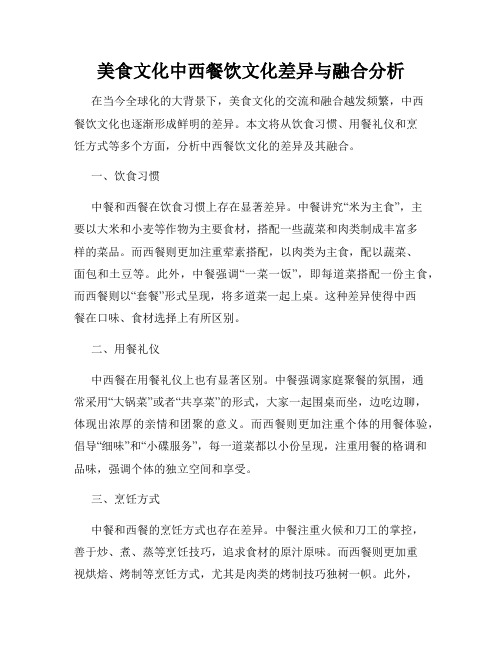 美食文化中西餐饮文化差异与融合分析

在当今全球化的大背景下，美食文化的交流和融合越发频繁，中西餐饮文化也逐渐形成鲜明的差异。本文将从饮食习惯、用餐礼仪和烹饪方式等多个方面，分析中西餐饮文化的差异及其融合。

一、饮食习惯

中餐和西餐在饮食习惯上存在显著差异。中餐讲究“米为主食”，主要以大米和小麦等作物为主要食材，搭配一些蔬菜和肉类制成丰富多样的菜品。而西餐则更加注重荤素搭配，以肉类为主食，配以蔬菜、面包和土豆等。此外，中餐强调“一菜一饭”，即每道菜搭配一份主食，而西餐则以“套餐”形式呈现，将多道菜一起上桌。这种差异使得中西餐在口味、食材选择上有所区别。

二、用餐礼仪

中西餐在用餐礼仪上也有显著区别。中餐强调家庭聚餐的氛围，通常采用“大锅菜”或者“共享菜”的形式，大家一起围桌而坐，边吃边聊，体现出浓厚的亲情和团聚的意义。而西餐则更加注重个体的用餐体验，倡导“细味”和“小碟服务”，每一道菜都以小份呈现，注重用餐的格调和品味，强调个体的独立空间和享受。

三、烹饪方式

中餐和西餐的烹饪方式也存在差异。中餐注重火候和刀工的掌控，善于炒、煮、蒸等烹饪技巧，追求食材的原汁原味。而西餐则更加重视烘焙、烤制等烹饪方式，尤其是肉类的烤制技巧独树一帜。此外，